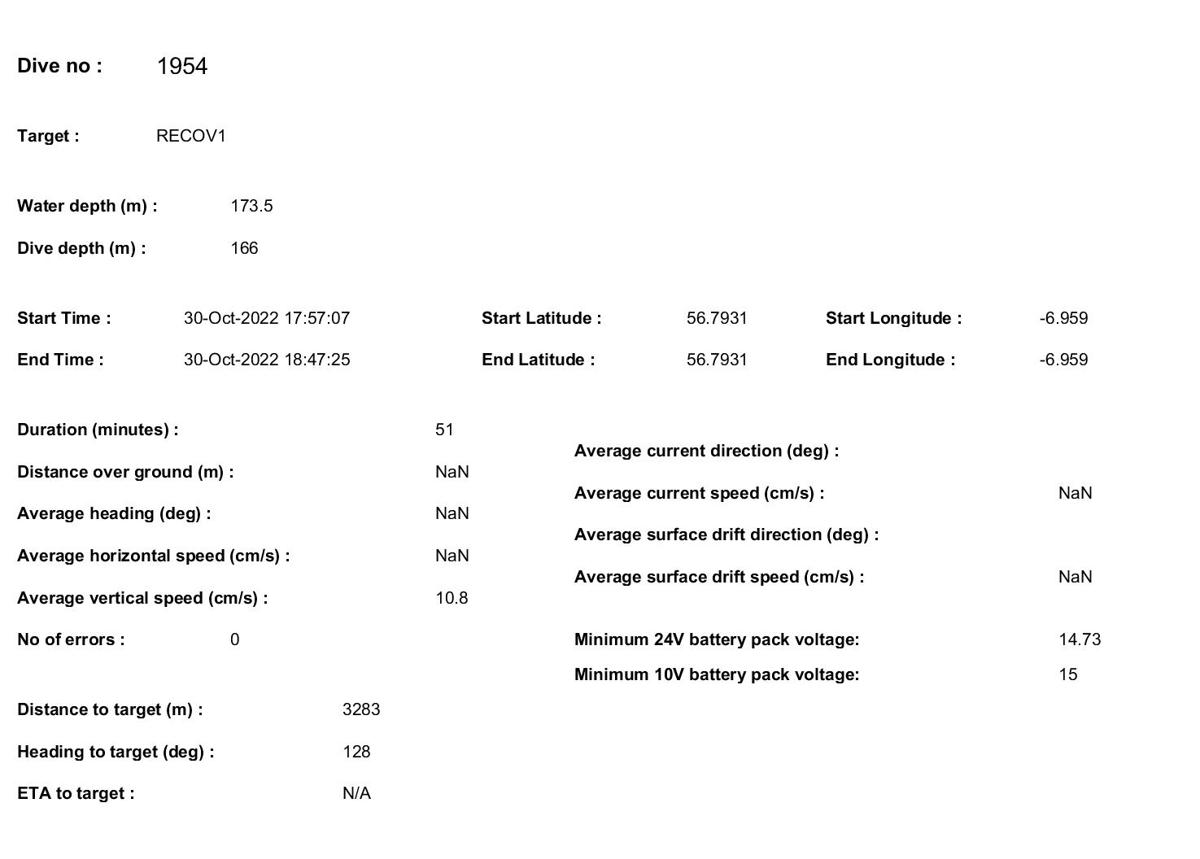 Dive no : 1954

Target : RECOV1

Water depth (m) : 173.5

Dive depth (m) : 166

Start Time : 30-Oct-2022 17:57:07

End Time : 30-Oct-2022 18:47:25

Start Latitude : 56.7931

End Latitude : 56.7931

Start Longitude : -6.959

End Longitude : -6.959

Duration (minutes) : 51

Distance over ground (m) : NaN

Average heading (deg) : NaN

Average horizontal speed (cm/s) : NaN

Average vertical speed (cm/s) : 10.8

No of errors : 0

Distance to target (m) : 3283

Heading to target (deg) : 128

ETA to target : N/A

Average current direction (deg) :

Average current speed (cm/s) : NaN

Average surface drift direction (deg) :

Average surface drift speed (cm/s) : NaN

Minimum 24V battery pack voltage: 14.73

Minimum 10V battery pack voltage: 15